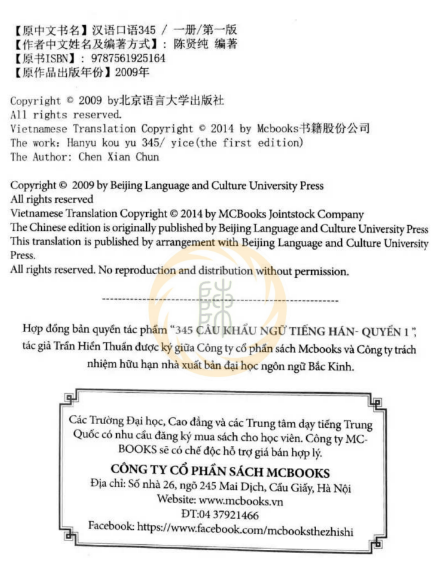 【原中文书名】汉语口语345 / 一册/第一版
【作者中文姓名及编著方式】: 陈贤纯 编著
【原书ISBN】: 9787561925164
【原作品出版年份】2009年

Copyright © 2009 by北京语言大学出版社
All rights reserved.
Vietnamese Translation Copyright © 2014 by Mcbooks书籍股份公司
The work: Hanyu kou yu 345/ yice(the first edition)
The Author: Chen Xian Chun

Copyright © 2009 by Beijing Language and Culture University Press
All rights reserved
Vietnamese Translation Copyright © 2014 by MCBooks Jointstock Company
The Chinese edition is originally published by Beijing Language and Culture University Press
This translation is published by arrangement with Beijing Language and Culture University Press.
All rights reserved. No reproduction and distribution without permission.

Hợp đồng bản quyền tác phẩm "345 CÂU KHẨU NGỮ TIẾNG HÁN- QUYỂN 1", tác giả Trần Hiền Thuần được ký giữa Công ty cổ phần sách Mcbooks và Công ty trách nhiệm hữu hạn nhà xuất bản đại học ngôn ngữ Bắc Kinh.

Các Trường Đại học, Cao đẳng và các Trung tâm dạy tiếng Trung Quốc có nhu cầu đăng ký mua sách cho học viên. Công ty MCBOOKS sẽ có chế độc hỗ trợ giá bán hợp lý.

CÔNG TY CỔ PHẦN SÁCH MCBOOKS
Địa chỉ: Số nhà 26, ngõ 245 Mai Dịch, Cầu Giấy, Hà Nội
Website: www.mcbooks.vn
ĐT:04 37921466
Facebook: https://www.facebook.com/mcbooksthezhishi